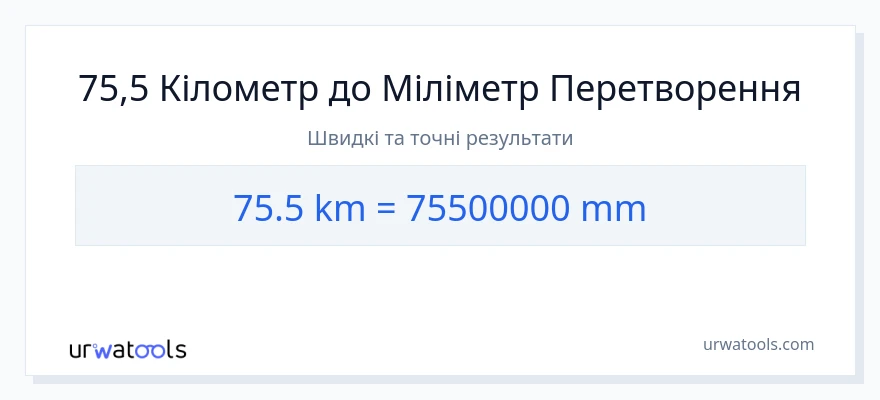 75,5 Кілометр до Міліметр Перетворення

Швидкі та точні результати

75.5 km = 75500000 mm

urwatools

urwatools.com